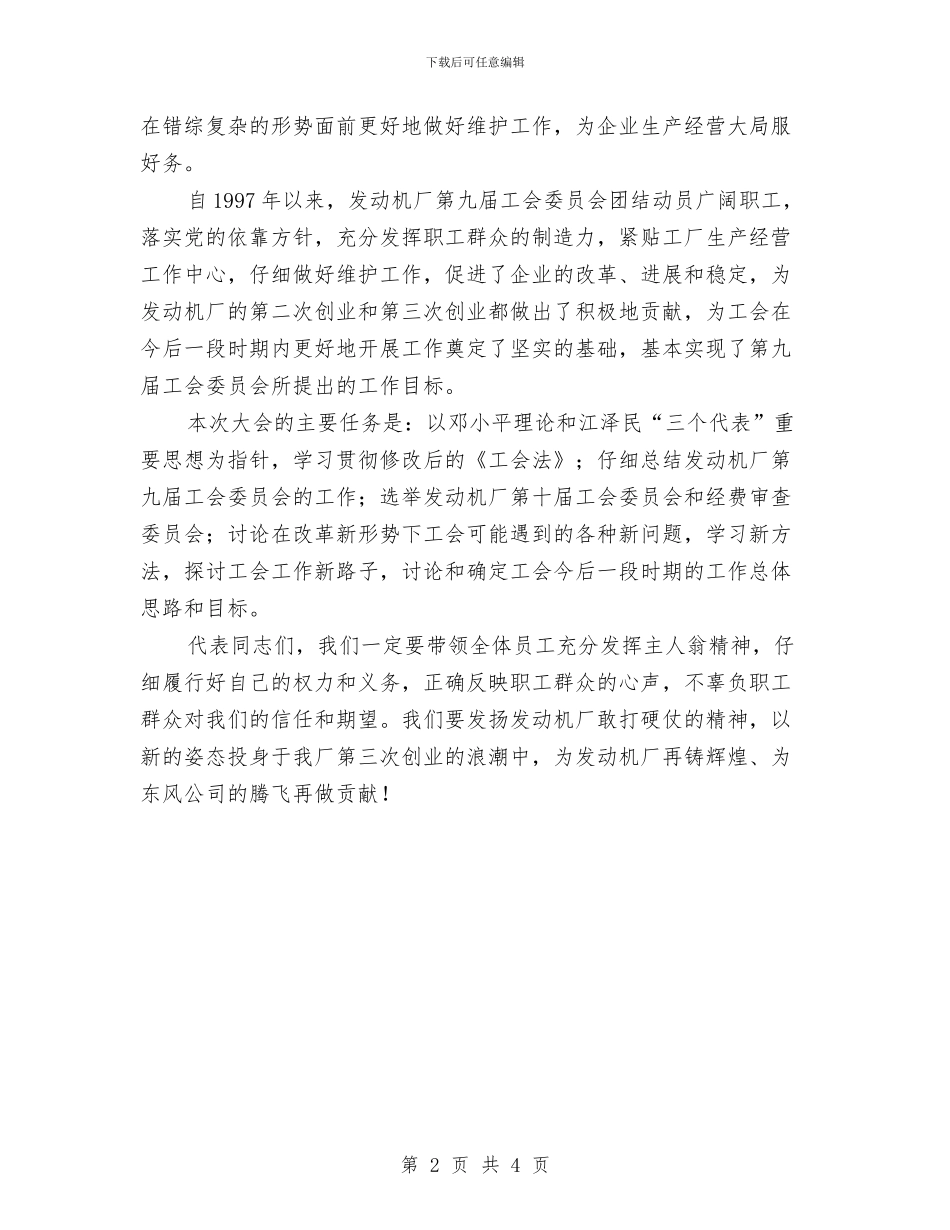 下载后可任意编辑

在错综复杂的形势面前更好地做好维护工作，为企业生产经营大局服好务。

自 1997 年以来，发动机厂第九届工会委员会团结动员广阔职工，落实党的依靠方针，充分发挥职工群众的制造力，紧贴工厂生产经营工作中心，仔细做好维护工作，促进了企业的改革、进展和稳定，为发动机厂的第二次创业和第三次创业都做出了积极地贡献，为工会在今后一段时期内更好地开展工作奠定了坚实的基础，基本实现了第九届工会委员会所提出的工作目标。

本次大会的主要任务是：以邓小平理论和江泽民“三个代表”重要思想为指针，学习贯彻修改后的《工会法》；仔细总结发动机厂第九届工会委员会的工作；选举发动机厂第十届工会委员会和经费审查委员会；讨论在改革新形势下工会可能遇到的各种新问题，学习新方法，探讨工会工作新路子，讨论和确定工会今后一段时期的工作总体思路和目标。

代表同志们，我们一定要带领全体员工充分发挥主人翁精神，仔细履行好自己的权力和义务，正确反映职工群众的心声，不辜负职工群众对我们的信任和期望。我们要发扬发动机厂敢打硬仗的精神，以新的姿态投身于我厂第三次创业的浪潮中，为发动机厂再铸辉煌、为东风公司的腾飞再做贡献！

第 2 页 共 4 页